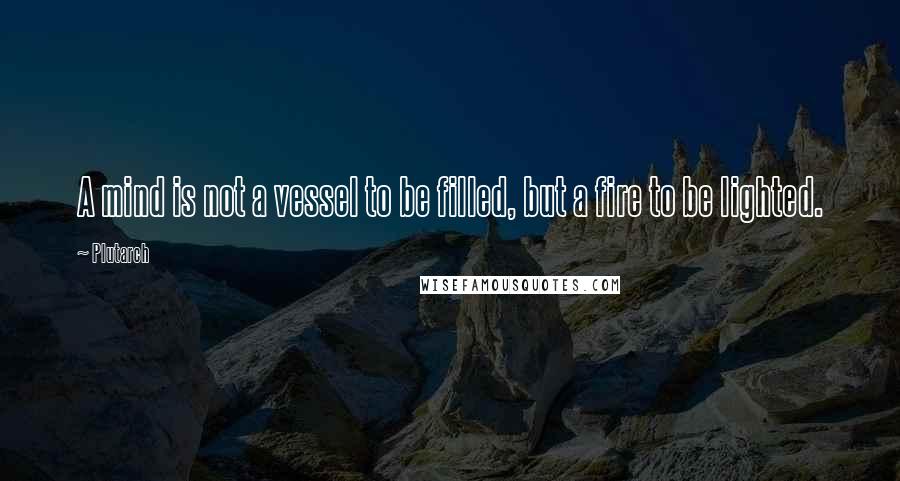 A mind is not a vessel to be filled, but a fire to be lighted.

~ Plutarch

WISEFAMOUSQUOTES.COM